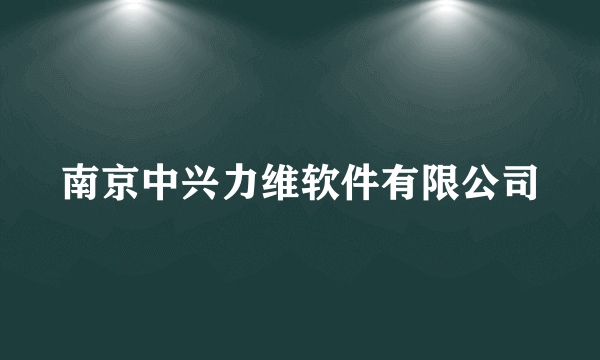 南京中兴力维软件有限公司